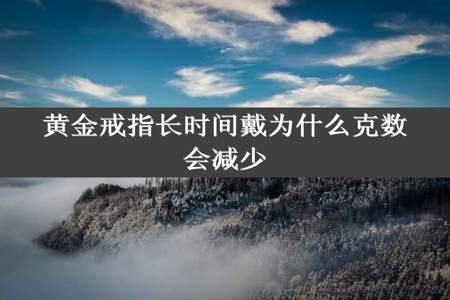 黄金戒指长时间戴为什么克数会减少